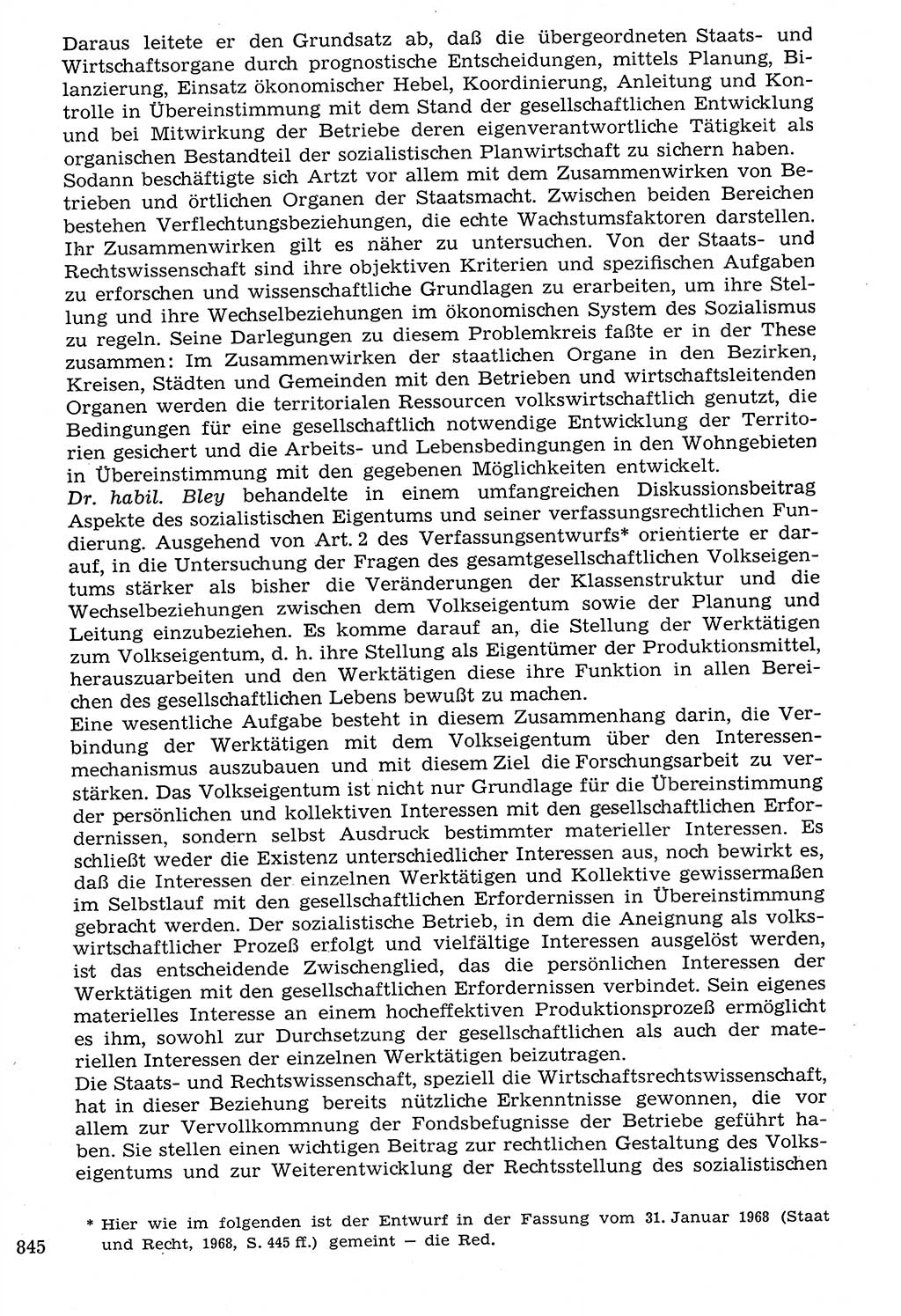 Daraus leitete er den Grundsatz ab, daß die übergeordneten Staats- und Wirtschaftsorgane durch prognostische Entscheidungen, mittels Planung, Bilanzierung, Einsatz ökonomischer Hebel, Koordinierung, Anleitung und Kontrolle in Übereinstimmung mit dem Stand der gesellschaftlichen Entwicklung und bei Mitwirkung der Betriebe deren eigenverantwortliche Tätigkeit als organischen Bestandteil der sozialistischen Planwirtschaft zu sichern haben.
Sodann beschäftigte sich Artzt vor allem mit dem Zusammenwirken von Betrieben und örtlichen Organen der Staatsmacht. Zwischen beiden Bereichen bestehen Verflechtungsbeziehungen, die echte Wachstumsfaktoren darstellen. Ihr Zusammenwirken gilt es näher zu untersuchen. Von der Staats- und Rechtswissenschaft sind ihre objektiven Kriterien und spezifischen Aufgaben zu erforschen und wissenschaftliche Grundlagen zu erarbeiten, um ihre Stellung und ihre Wechselbeziehungen im ökonomischen System des Sozialismus zu regeln. Seine Darlegungen zu diesem Problemkreis faßte er in der These zusammen: Im Zusammenwirken der staatlichen Organe in den Bezirken, Kreisen, Städten und Gemeinden mit den Betrieben und wirtschaftsleitenden Organen werden die territorialen Ressourcen volkswirtschaftlich genutzt, die Bedingungen für eine gesellschaftlich notwendige Entwicklung der Territorien gesichert und die Arbeits- und Lebensbedingungen in den Wohngebieten in Übereinstimmung mit den gegebenen Möglichkeiten entwickelt.
Dr. habil. Bley behandelte in einem umfangreichen Diskussionsbeitrag Aspekte des sozialistischen Eigentums und seiner verfassungsrechtlichen Fundierung. Ausgehend von Art. 2 des Verfassungsentwurfs* orientierte er darauf, in die Untersuchung der Fragen des gesamtgesellschaftlichen Volkseigentums stärker als bisher die Veränderungen der Klassenstruktur und die Wechselbeziehungen zwischen dem Volkseigentum sowie der Planung und Leitung einzubeziehen. Es komme darauf an, die Stellung der Werktätigen zum Volkseigentum, d. h. ihre Stellung als Eigentümer der Produktionsmittel, herauszuarbeiten und den Werktätigen diese ihre Funktion in allen Bereichen des gesellschaftlichen Lebens bewußt zu machen.
Eine wesentliche Aufgabe besteht in diesem Zusammenhang darin, die Verbindung der Werktätigen mit dem Volkseigentum über den Interessenmechanismus auszubauen und mit diesem Ziel die Forschungsarbeit zu verstärken. Das Volkseigentum ist nicht nur Grundlage für die Übereinstimmung der persönlichen und kollektiven Interessen mit den gesellschaftlichen Erfordernissen, sondern selbst Ausdruck bestimmter materieller Interessen. Es schließt weder die Existenz unterschiedlicher Interessen aus, noch bewirkt es, daß die Interessen der einzelnen Werktätigen und Kollektive gewissermaßen im Selbstlauf mit den gesellschaftlichen Erfordernissen in Übereinstimmung gebracht werden. Der sozialistische Betrieb, in dem die Aneignung als volkswirtschaftlicher Prozeß erfolgt und vielfältige Interessen ausgelöst werden, ist das entscheidende Zwischenglied, das die persönlichen Interessen der Werktätigen mit den gesellschaftlichen Erfordernissen verbindet. Sein eigenes materielles Interesse an einem hocheffektiven Produktionsprozeß ermöglicht es ihm, sowohl zur Durchsetzung der gesellschaftlichen als auch der materiellen Interessen der einzelnen Werktätigen beizutragen.
Die Staats- und Rechtswissenschaft, speziell die Wirtschaftsrechtswissenschaft, hat in dieser Beziehung bereits nützliche Erkenntnisse gewonnen, die vor allem zur Vervollkommnung der Fondsbefugnisse der Betriebe geführt haben. Sie stellen einen wichtigen Beitrag zur rechtlichen Gestaltung des Volkseigentums und zur Weiterentwicklung der Rechtsstellung des sozialistischen

* Hier wie im folgenden ist der Entwurf in der Fassung vom 31. Januar 1968 (Staat und Recht, 1968, S. 445 ff.) gemeint — die Red.

845